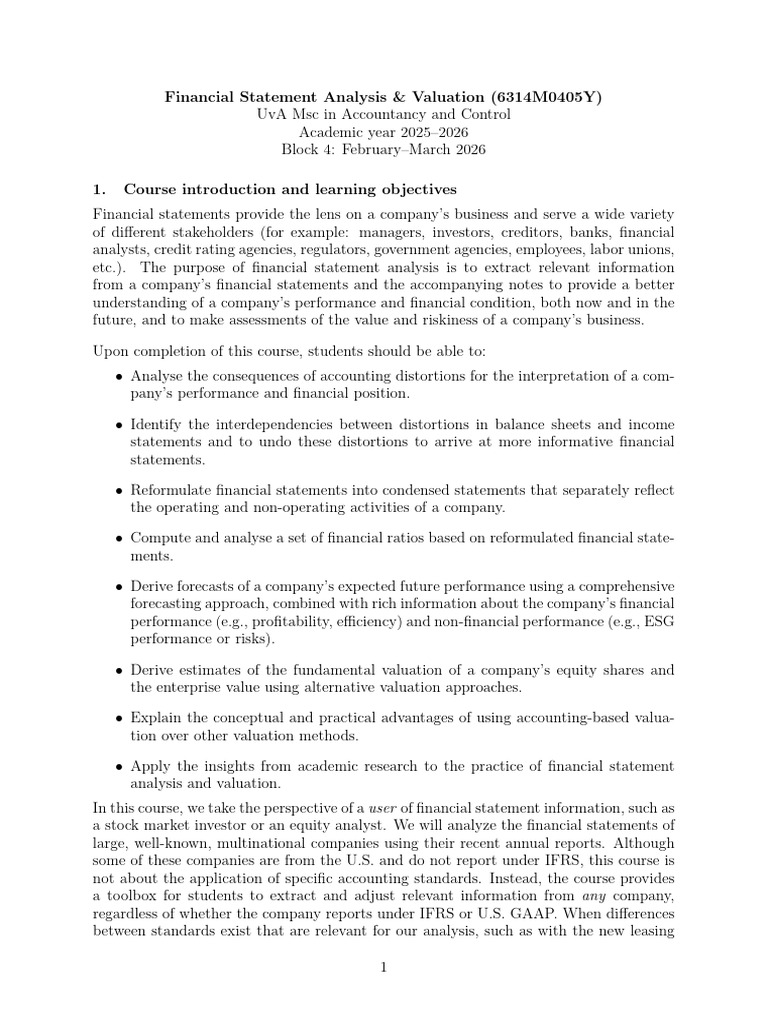 Financial Statement Analysis & Valuation (6314M0405Y)
UvA Msc in Accountancy and Control
Academic year 2025–2026
Block 4: February–March 2026

1. Course introduction and learning objectives

Financial statements provide the lens on a company's business and serve a wide variety of different stakeholders (for example: managers, investors, creditors, banks, financial analysts, credit rating agencies, regulators, government agencies, employees, labor unions, etc.). The purpose of financial statement analysis is to extract relevant information from a company's financial statements and the accompanying notes to provide a better understanding of a company's performance and financial condition, both now and in the future, and to make assessments of the value and riskiness of a company's business.

Upon completion of this course, students should be able to:

• Analyse the consequences of accounting distortions for the interpretation of a company's performance and financial position.

• Identify the interdependencies between distortions in balance sheets and income statements and to undo these distortions to arrive at more informative financial statements.

• Reformulate financial statements into condensed statements that separately reflect the operating and non-operating activities of a company.

• Compute and analyse a set of financial ratios based on reformulated financial statements.

• Derive forecasts of a company's expected future performance using a comprehensive forecasting approach, combined with rich information about the company's financial performance (e.g., profitability, efficiency) and non-financial performance (e.g., ESG performance or risks).

• Derive estimates of the fundamental valuation of a company's equity shares and the enterprise value using alternative valuation approaches.

• Explain the conceptual and practical advantages of using accounting-based valuation over other valuation methods.

• Apply the insights from academic research to the practice of financial statement analysis and valuation.

In this course, we take the perspective of a user of financial statement information, such as a stock market investor or an equity analyst. We will analyze the financial statements of large, well-known, multinational companies using their recent annual reports. Although some of these companies are from the U.S. and do not report under IFRS, this course is not about the application of specific accounting standards. Instead, the course provides a toolbox for students to extract and adjust relevant information from any company, regardless of whether the company reports under IFRS or U.S. GAAP. When differences between standards exist that are relevant for our analysis, such as with the new leasing

1